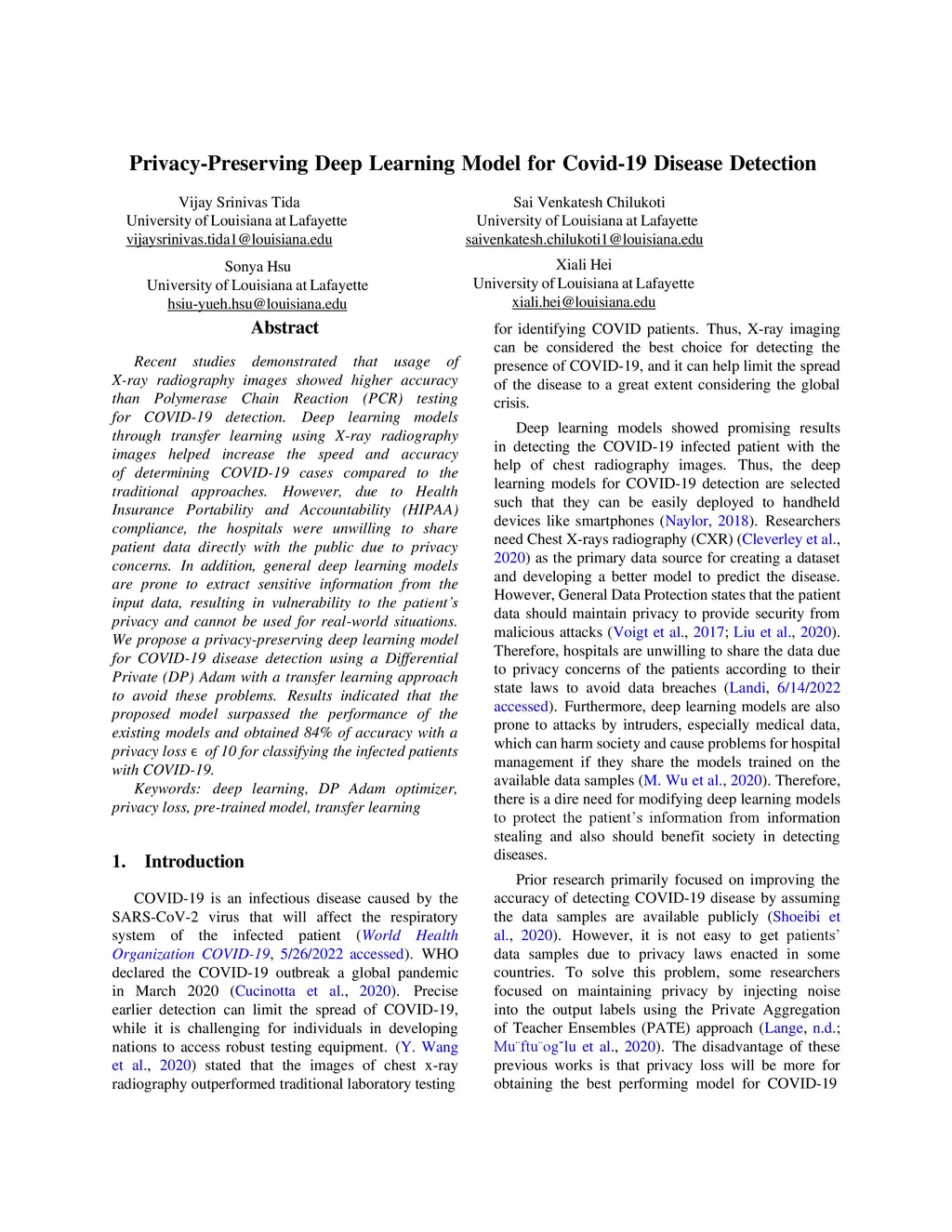 Privacy-Preserving Deep Learning Model for Covid-19 Disease Detection

Vijay Srinivas Tida
University of Louisiana at Lafayette
vijaysrinivas.tida1@louisiana.edu

Sai Venkatesh Chilukoti
University of Louisiana at Lafayette
saivenkatesh.chilukoti1@louisiana.edu

Sonya Hsu
University of Louisiana at Lafayette
hsiu-yueh.hsu@louisiana.edu

Xiali Hei
University of Louisiana at Lafayette
xiali.hei@louisiana.edu

Abstract

Recent studies demonstrated that usage of X-ray radiography images showed higher accuracy than Polymerase Chain Reaction (PCR) testing for COVID-19 detection. Deep learning models through transfer learning using X-ray radiography images helped increase the speed and accuracy of determining COVID-19 cases compared to the traditional approaches. However, due to Health Insurance Portability and Accountability (HIPAA) compliance, the hospitals were unwilling to share patient data directly with the public due to privacy concerns. In addition, general deep learning models are prone to extract sensitive information from the input data, resulting in vulnerability to the patient's privacy and cannot be used for real-world situations. We propose a privacy-preserving deep learning model for COVID-19 disease detection using a Differential Private (DP) Adam with a transfer learning approach to avoid these problems. Results indicated that the proposed model surpassed the performance of the existing models and obtained 84% of accuracy with a privacy loss $\epsilon$ of 10 for classifying the infected patients with COVID-19.

Keywords: deep learning, DP Adam optimizer, privacy loss, pre-trained model, transfer learning

1. Introduction

COVID-19 is an infectious disease caused by the SARS-CoV-2 virus that will affect the respiratory system of the infected patient (World Health Organization COVID-19, 5/26/2022 accessed). WHO declared the COVID-19 outbreak a global pandemic in March 2020 (Cucinotta et al., 2020). Precise earlier detection can limit the spread of COVID-19, while it is challenging for individuals in developing nations to access robust testing equipment. (Y. Wang et al., 2020) stated that the images of chest x-ray radiography outperformed traditional laboratory testing

for identifying COVID patients. Thus, X-ray imaging can be considered the best choice for detecting the presence of COVID-19, and it can help limit the spread of the disease to a great extent considering the global crisis.

Deep learning models showed promising results in detecting the COVID-19 infected patient with the help of chest radiography images. Thus, the deep learning models for COVID-19 detection are selected such that they can be easily deployed to handheld devices like smartphones (Naylor, 2018). Researchers need Chest X-rays radiography (CXR) (Cleverley et al., 2020) as the primary data source for creating a dataset and developing a better model to predict the disease. However, General Data Protection states that the patient data should maintain privacy to provide security from malicious attacks (Voigt et al., 2017; Liu et al., 2020). Therefore, hospitals are unwilling to share the data due to privacy concerns of the patients according to their state laws to avoid data breaches (Landi, 6/14/2022 accessed). Furthermore, deep learning models are also prone to attacks by intruders, especially medical data, which can harm society and cause problems for hospital management if they share the models trained on the available data samples (M. Wu et al., 2020). Therefore, there is a dire need for modifying deep learning models to protect the patient's information from information stealing and also should benefit society in detecting diseases.

Prior research primarily focused on improving the accuracy of detecting COVID-19 disease by assuming the data samples are available publicly (Shoeibi et al., 2020). However, it is not easy to get patients' data samples due to privacy laws enacted in some countries. To solve this problem, some researchers focused on maintaining privacy by injecting noise into the output labels using the Private Aggregation of Teacher Ensembles (PATE) approach (Lange, n.d.; Mu¨ftu¨og˘lu et al., 2020). The disadvantage of these previous works is that privacy loss will be more for obtaining the best performing model for COVID-19